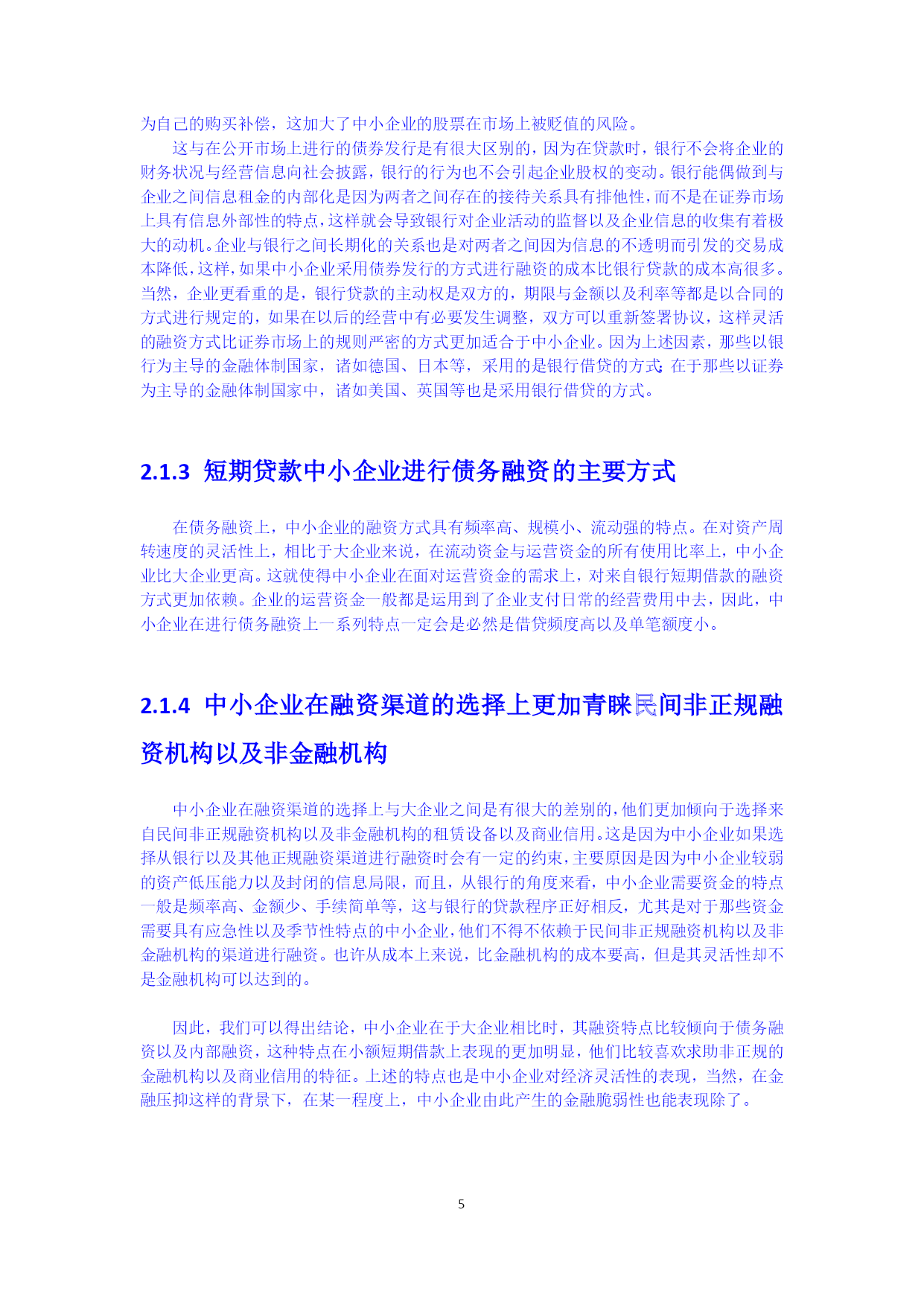 为自己的购买补偿，这加大了中小企业的股票在市场上被贬值的风险。

这与在公开市场上进行的债券发行是有很大区别的，因为在贷款时，银行不会将企业的财务状况与经营信息向社会披露，银行的行为也不会引起企业股权的变动。银行能偶做到与企业之间信息租金的内部化是因为两者之间存在的接待关系具有排他性，而不是在证券市场上具有信息外部性的特点，这样就会导致银行对企业活动的监督以及企业信息的收集有着极大的动机。企业与银行之间长期化的关系也是对两者之间因为信息的不透明而引发的交易成本降低，这样，如果中小企业采用债券发行的方式进行融资的成本比银行贷款的成本高很多。当然，企业更看重的是，银行贷款的主动权是双方的，期限与金额以及利率等都是以合同的方式进行规定的，如果在以后的经营中有必要发生调整，双方可以重新签署协议，这样灵活的融资方式比证券市场上的规则严密的方式更加适合于中小企业。因为上述因素，那些以银行为主导的金融体制国家，诸如德国、日本等，采用的是银行借贷的方式；在于那些以证券为主导的金融体制国家中，诸如美国、英国等也是采用银行借贷的方式。

2.1.3 短期贷款中小企业进行债务融资的主要方式

在债务融资上，中小企业的融资方式具有频率高、规模小、流动强的特点。在对资产周转速度的灵活性上，相比于大企业来说，在流动资金与运营资金的所有使用比率上，中小企业比大企业更高。这就使得中小企业在面对运营资金的需求上，对来自银行短期借款的融资方式更加依赖。企业的运营资金一般都是运用到了企业支付日常的经营费用中去，因此，中小企业在进行债务融资上一系列特点一定会是必然是借贷频度高以及单笔额度小。

2.1.4 中小企业在融资渠道的选择上更加青睐民间非正规融资机构以及非金融机构

中小企业在融资渠道的选择上与大企业之间是有很大的差别的，他们更加倾向于选择来自民间非正规融资机构以及非金融机构的租赁设备以及商业信用。这是因为中小企业如果选择从银行以及其他正规融资渠道进行融资时会有一定的约束，主要原因是因为中小企业较弱的资产低压能力以及封闭的信息局限，而且，从银行的角度来看，中小企业需要资金的特点一般是频率高、金额少、手续简单等，这与银行的贷款程序正好相反，尤其是对于那些资金需要具有应急性以及季节性特点的中小企业，他们不得不依赖于民间非正规融资机构以及非金融机构的渠道进行融资。也许从成本上来说，比金融机构的成本要高，但是其灵活性却不是金融机构可以达到的。

因此，我们可以得出结论，中小企业在于大企业相比时，其融资特点比较倾向于债务融资以及内部融资，这种特点在小额短期借款上表现的更加明显，他们比较喜欢求助非正规的金融机构以及商业信用的特征。上述的特点也是中小企业对经济灵活性的表现，当然，在金融压抑这样的背景下，在某一程度上，中小企业由此产生的金融脆弱性也能表现除了。

5